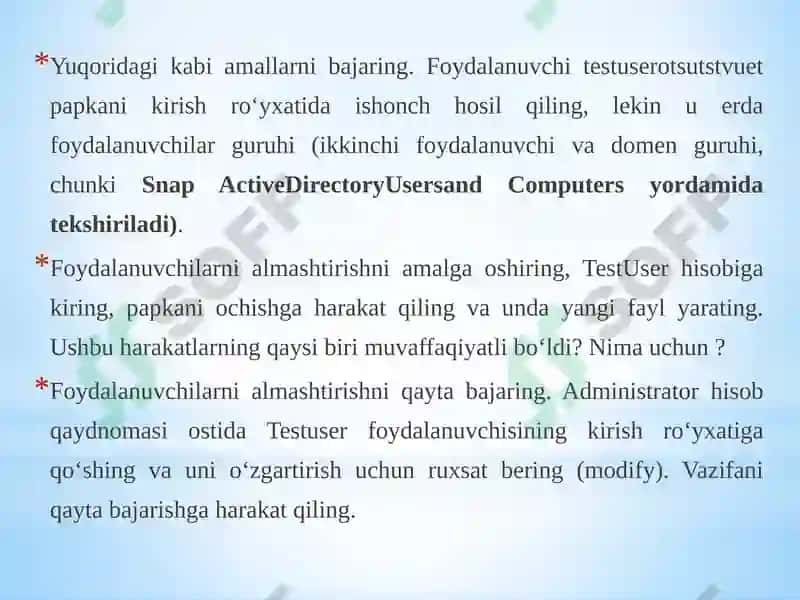 *Yuqoridagi kabi amallarni bajaring. Foydalanuvchi testuserotsutstvuet papkani kirish ro‘yxatida ishonch hosil qiling, lekin u erda foydalanuvchilar guruhi (ikkinchi foydalanuvchi va domen guruhi, chunki Snap ActiveDirectoryUsersand Computers yordamida tekshiriladi).

*Foydalanuvchilarni almashtirishni amalga oshiring, TestUser hisobiga kiring, papkani ochishga harakat qiling va unda yangi fayl yarating. Ushbu harakatlarning qaysi biri muvaffaqiyatli bo‘ldi? Nima uchun ?

*Foydalanuvchilarni almashtirishni qayta bajaring. Administrator hisob qaydnomasi ostida Testuser foydalanuvchisining kirish ro‘yxatiga qo‘shing va uni o‘zgartirish uchun ruxsat bering (modify). Vazifani qayta bajarishga harakat qiling.

SOFF